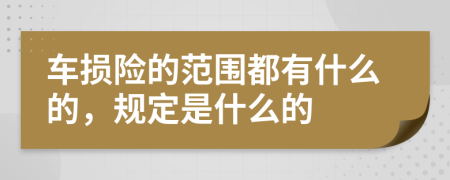 车损险的范围都有什么的，规定是什么的